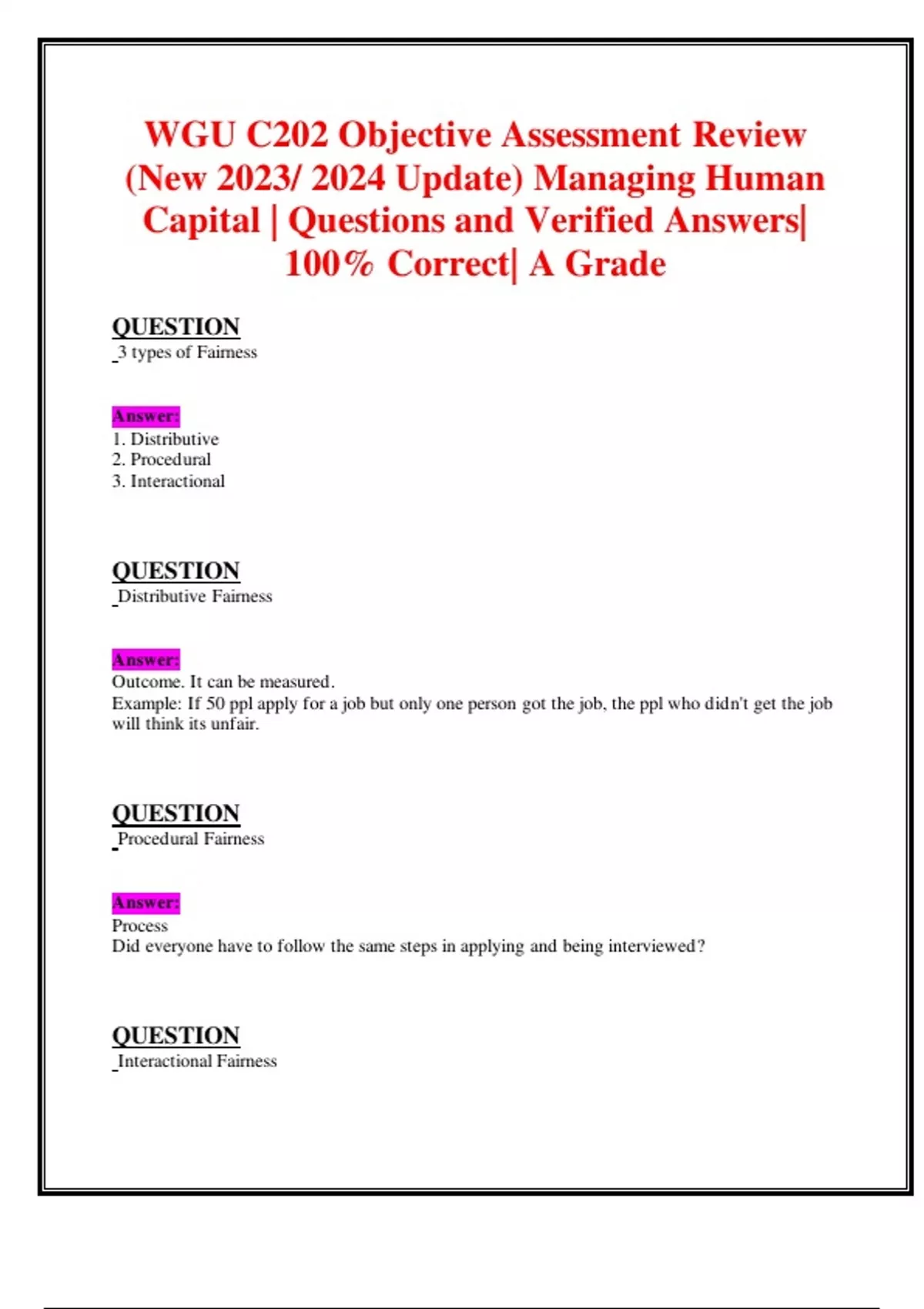 WGU C202 Objective Assessment Review (New 2023/ 2024 Update) Managing Human Capital | Questions and Verified Answers| 100% Correct| A Grade

QUESTION
3 types of Fairness

Answer:
1. Distributive
2. Procedural
3. Interactional

QUESTION
Distributive Fairness

Answer:
Outcome. It can be measured.
Example: If 50 ppl apply for a job but only one person got the job, the ppl who didn't get the job will think its unfair.

QUESTION
Procedural Fairness

Answer:
Process
Did everyone have to follow the same steps in applying and being interviewed?

QUESTION
Interactional Fairness